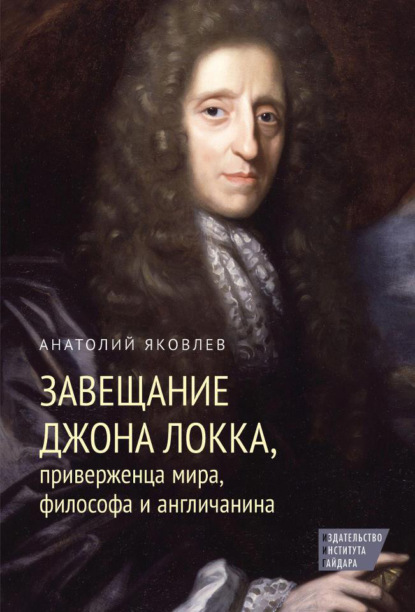 АНАТОЛИЙ ЯКОВЛЕВ

ЗАВЕЩАНИЕ ДЖОНА ЛОККА,
приверженца мира, философа и англичанина

ИЗДАТЕЛЬСТВО
ИНСТИТУТА
ГАЙДАРА